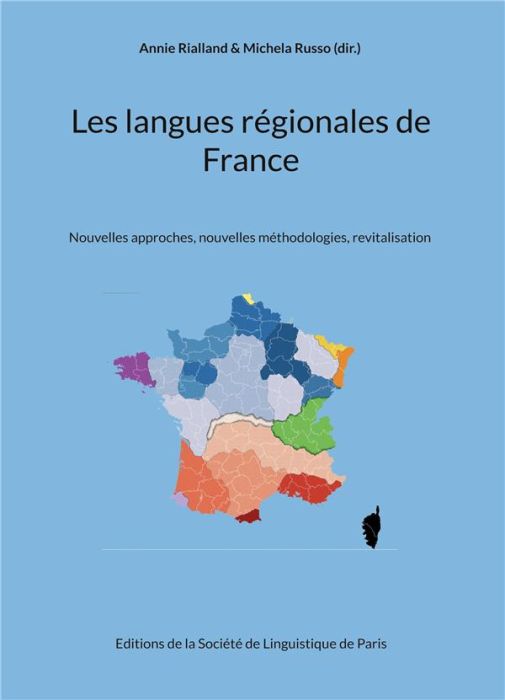 Annie Rialland & Michela Russo (dir.)

Les langues régionales de France

Nouvelles approches, nouvelles méthodologies, revitalisation

Editions de la Société de Linguistique de Paris